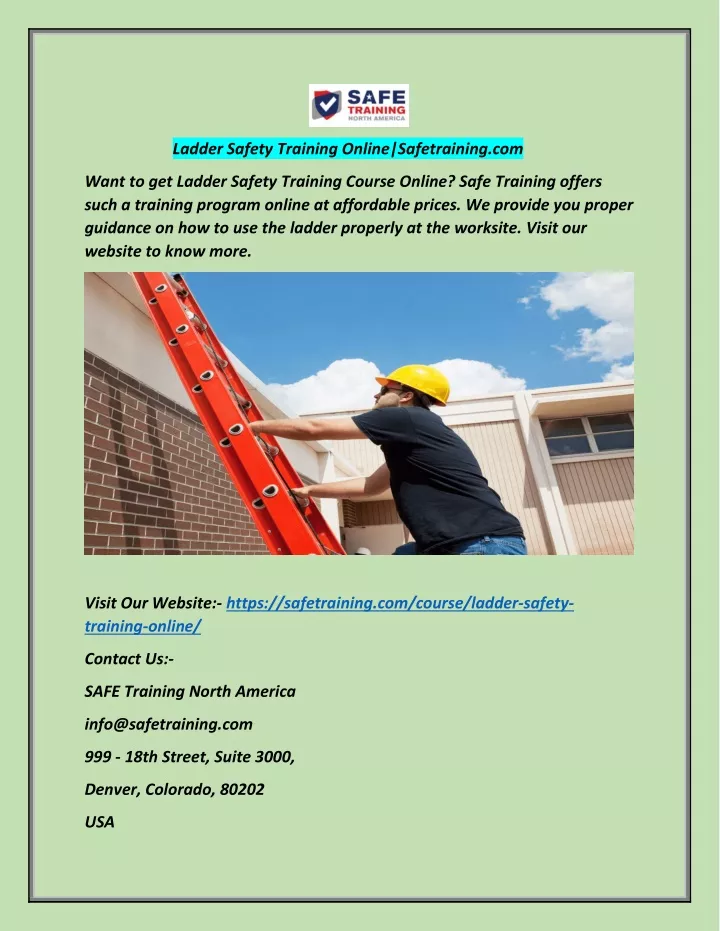 SAFE TRAINING NORTH AMERICA

Ladder Safety Training Online|Safetraining.com

Want to get Ladder Safety Training Course Online? Safe Training offers such a training program online at affordable prices. We provide you proper guidance on how to use the ladder properly at the worksite. Visit our website to know more.

Visit Our Website:- https://safetraining.com/course/ladder-safety-training-online/

Contact Us:-

SAFE Training North America

info@safetraining.com

999 - 18th Street, Suite 3000,

Denver, Colorado, 80202

USA